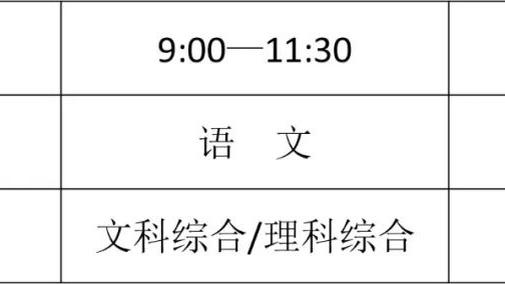 |  | 9:00—11:30 |  |
|---|---|---|
|  | 语　文 |  |
|  | 文科综合/理科综合 |  |